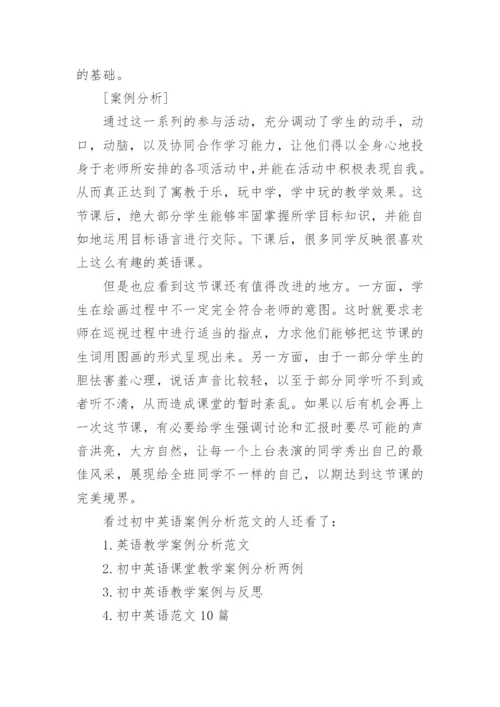 的基础。

[案例分析]

通过这一系列的参与活动，充分调动了学生的动手，动口，动脑，以及协同合作学习能力，让他们得以全身心地投身于老师所安排的各项活动中，并能在活动中积极表现自我。从而真正达到了寓教于乐，玩中学，学中玩的教学效果。这节课后，绝大部分学生能够牢固掌握所学目标知识，并能自如地运用目标语言进行交际。下课后，很多同学反映很喜欢上这么有趣的英语课。

但是也应看到这节课还有值得改进的地方。一方面，学生在绘画过程中不一定完全符合老师的意图。这时就要求老师在巡视过程中进行适当的指点，力求他们能够把这节课的生词用图画的形式呈现出来。另一方面，由于一部分学生的胆怯害羞心理，说话声音比较轻，以至于部分同学听不到或者听不清，从而造成课堂的暂时紊乱。如果以后有机会再上一次这节课，有必要给学生强调讨论和汇报时要尽可能的声音洪亮，大方自然，让每一个上台表演的同学秀出自己的最佳风采，展现给全班同学不一样的自己，以期达到这节课的完美境界。

看过初中英语案例分析范文的人还看了：

1. 英语教学案例分析范文

2. 初中英语课堂教学案例分析两例

3. 初中英语教学案例与反思

4. 初中英语范文 10 篇